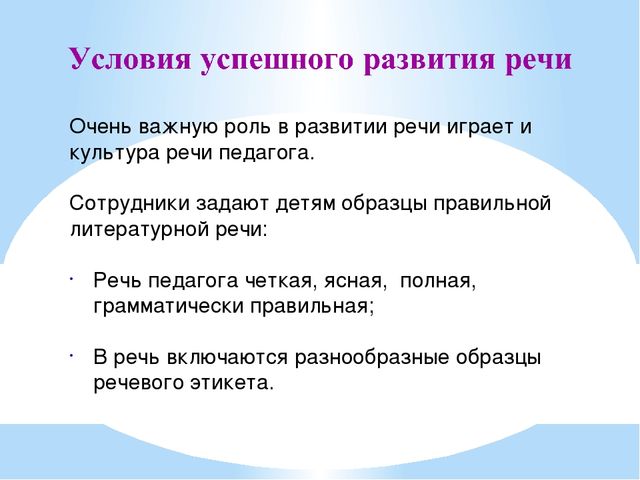 Условия успешного развития речи

Очень важную роль в развитии речи играет и культура речи педагога.

Сотрудники задают детям образцы правильной литературной речи:

· Речь педагога четкая, ясная, полная, грамматически правильная;

· В речь включаются разнообразные образцы речевого этикета.